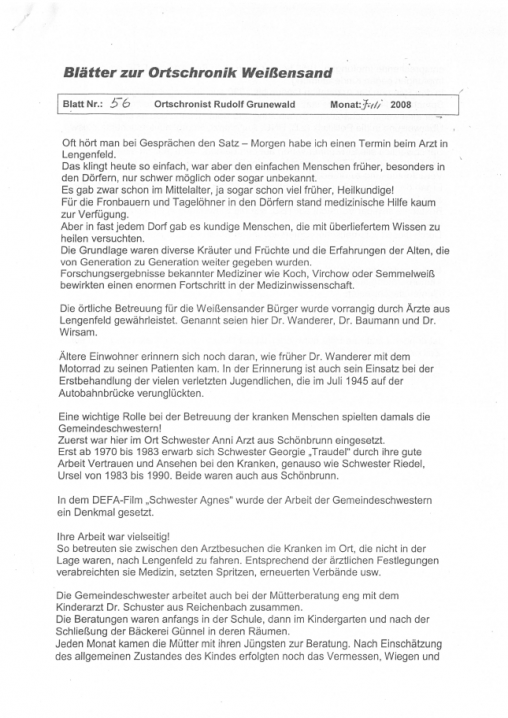 Blätter zur Ortschronik Weißensand

Blatt Nr.: 56 Ortschronist Rudolf Grunewald Monat: Juli 2008

Oft hört man bei Gesprächen den Satz – Morgen habe ich einen Termin beim Arzt in Lengenfeld.
Das klingt heute so einfach, war aber den einfachen Menschen früher, besonders in den Dörfern, nur schwer möglich oder sogar unbekannt.
Es gab zwar schon im Mittelalter, ja sogar schon viel früher, Heilkundige!
Für die Fronbauern und Tagelöhner in den Dörfern stand medizinische Hilfe kaum zur Verfügung.
Aber in fast jedem Dorf gab es kundige Menschen, die mit überliefertem Wissen zu heilen versuchten.
Die Grundlage waren diverse Kräuter und Früchte und die Erfahrungen der Alten, die von Generation zu Generation weiter gegeben wurden.
Forschungsergebnisse bekannter Mediziner wie Koch, Virchow oder Semmelweiß bewirkten einen enormen Fortschritt in der Medizinwissenschaft.

Die örtliche Betreuung für die Weißensander Bürger wurde vorrangig durch Ärzte aus Lengenfeld gewährleistet. Genannt seien hier Dr. Wanderer, Dr. Baumann und Dr. Wirsam.

Ältere Einwohner erinnern sich noch daran, wie früher Dr. Wanderer mit dem Motorrad zu seinen Patienten kam. In der Erinnerung ist auch sein Einsatz bei der Erstbehandlung der vielen verletzten Jugendlichen, die im Juli 1945 auf der Autobahnbrücke verunglückten.

Eine wichtige Rolle bei der Betreuung der kranken Menschen spielten damals die Gemeindeschwestern!
Zuerst war hier im Ort Schwester Anni Arzt aus Schönbrunn eingesetzt.
Erst ab 1970 bis 1983 erwarb sich Schwester Georgie „Traudel" durch ihre gute Arbeit Vertrauen und Ansehen bei den Kranken, genauso wie Schwester Riedel, Ursel von 1983 bis 1990. Beide waren auch aus Schönbrunn.

In dem DEFA-Film „Schwester Agnes" wurde der Arbeit der Gemeindeschwestern ein Denkmal gesetzt.

Ihre Arbeit war vielseitig!
So betreuten sie zwischen den Arztbesuchen die Kranken im Ort, die nicht in der Lage waren, nach Lengenfeld zu fahren. Entsprechend der ärztlichen Festlegungen verabreichten sie Medizin, setzten Spritzen, erneuerten Verbände usw.

Die Gemeindeschwester arbeitet auch bei der Mütterberatung eng mit dem Kinderarzt Dr. Schuster aus Reichenbach zusammen.
Die Beratungen waren anfangs in der Schule, dann im Kindergarten und nach der Schließung der Bäckerei Günnel in deren Räumen.
Jeden Monat kamen die Mütter mit ihren Jüngsten zur Beratung. Nach Einschätzung des allgemeinen Zustandes des Kindes erfolgten noch das Vermessen, Wiegen und